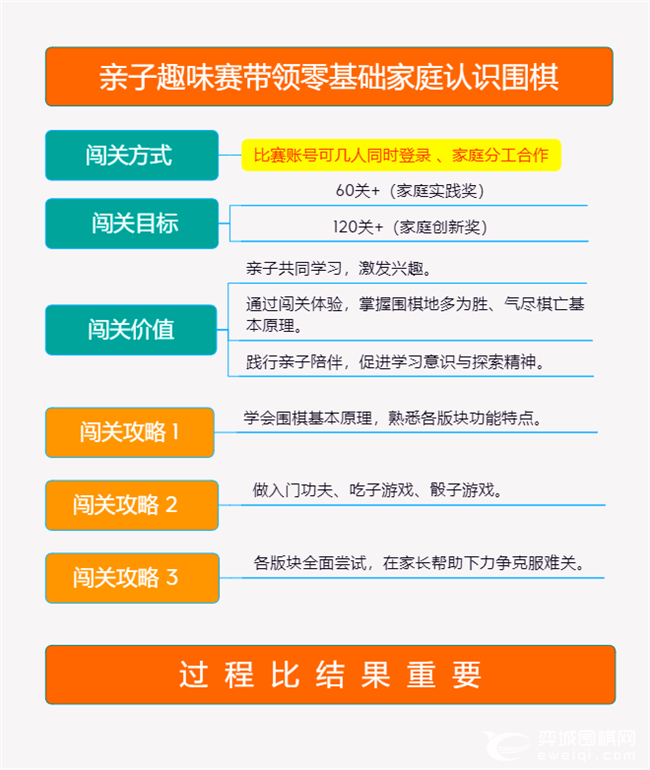 亲子趣味赛带领零基础家庭认识围棋

闯关方式

比赛账号可几人同时登录 、家庭分工合作

闯关目标

60关+（家庭实践奖）

120关+（家庭创新奖）

闯关价值

亲子共同学习，激发兴趣。

通过闯关体验，掌握围棋地多为胜、气尽棋亡基本原理。

践行亲子陪伴，促进学习意识与探索精神。

闯关攻略 1

学会围棋基本原理，熟悉各版块功能特点。

闯关攻略 2

做入门功夫、吃子游戏、骰子游戏。

闯关攻略 3

各版块全面尝试，在家长帮助下力争克服难关。

过 程 比 结 果 重 要

弈城围棋网
eweiqi.com